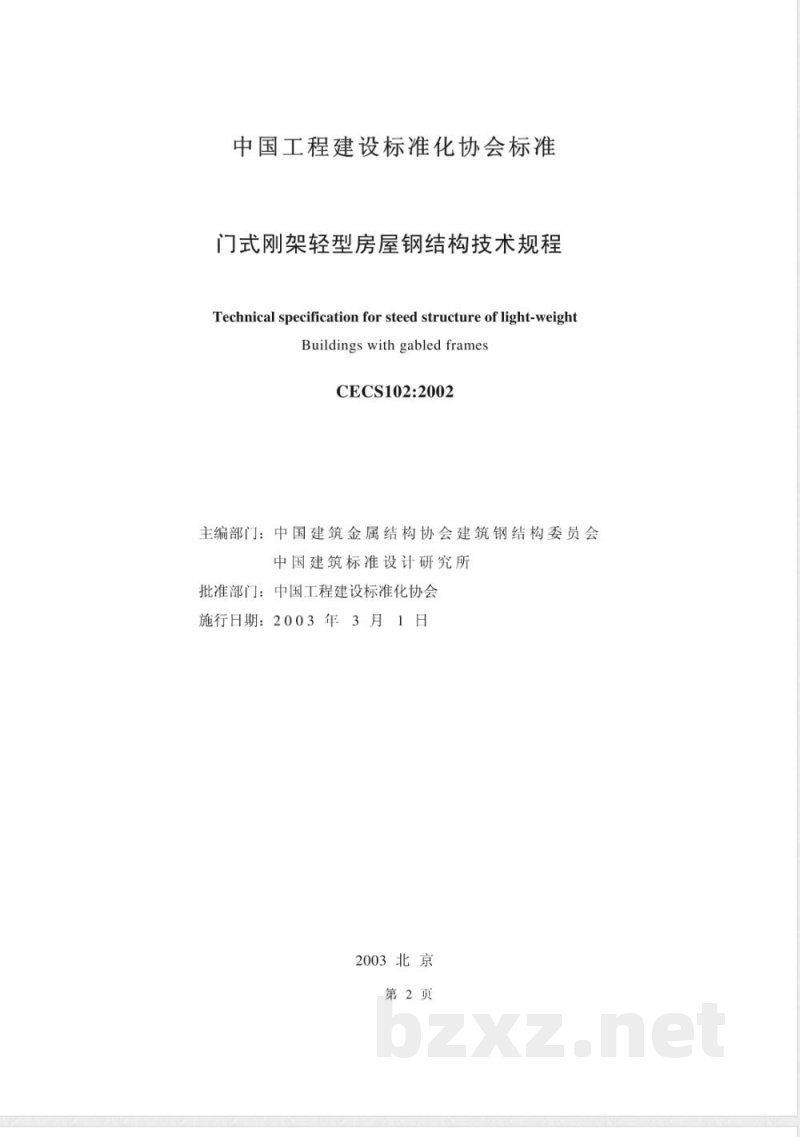 中国工程建设标准化协会标准

门式刚架轻型房屋钢结构技术规程

Technical specification for steed structure of light-weight
Buildings with gabled frames

CECS102:2002

主编部门：中国建筑金属结构协会建筑钢结构委员会
中国建筑标准设计研究所
批准部门：中国工程建设标准化协会
施行日期：2003 年 3 月 1 日

2003 北 京

第 2 页

bzxz.net